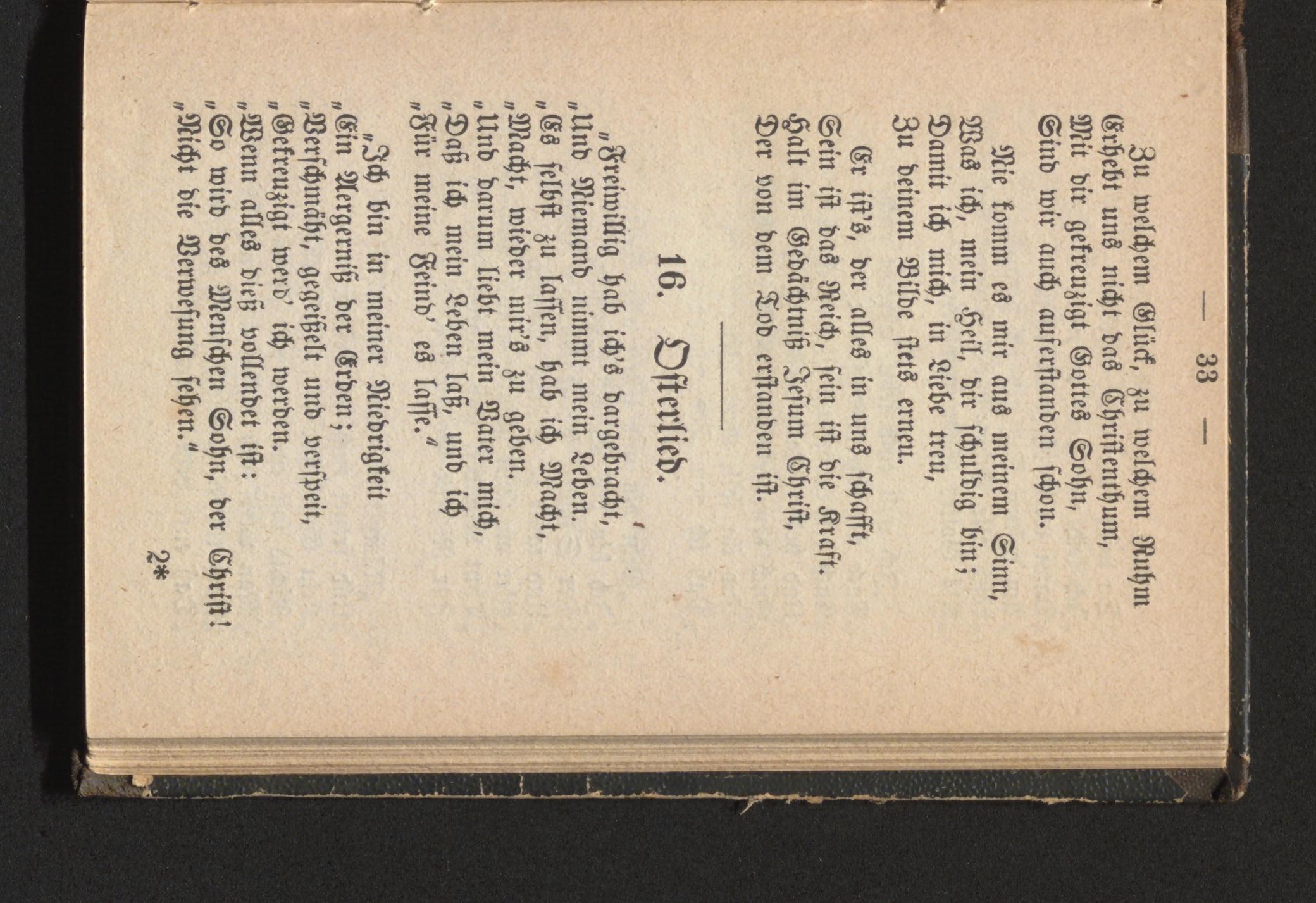 — 33 —

Zu welchem Glück, zu welchem Ruhm
Erhebt uns nicht das Christenthum,
Mit dir gekreuzigt Gottes Sohn,
Sind wir auch auferstanden schon.

Nie komm es mir aus meinem Sinn,
Was ich, mein Heil, dir schuldig bin;
Damit ich mich, in Liebe treu,
Zu deinem Bilde stets erneu.

Er ist's, der alles in uns schafft,
Sein ist das Reich, sein ist die Kraft.
Halt im Gedächtniß Jesum Christ,
Der von dem Tod erstanden ist.

16. Osterlied.

„Freiwillig hab ich's dargebracht,
„Und Niemand nimmt mein Leben.
„Es selbst zu lassen, hab ich Macht,
„Macht, wieder mir's zu geben.
„Und darum liebt mein Vater mich,
„Daß ich mein Leben laß, und ich
„Für meine Feind' es lasse."

„Ich bin in meiner Niedrigkeit
„Ein Aergerniß der Erden;
„Verschmäht, gegeißelt und verspeit,
„Gekreuzigt werd' ich werden.
„Wenn alles dieß vollendet ist:
„So wird des Menschen Sohn, der Christ!
„Nicht die Verwesung sehen."

2*